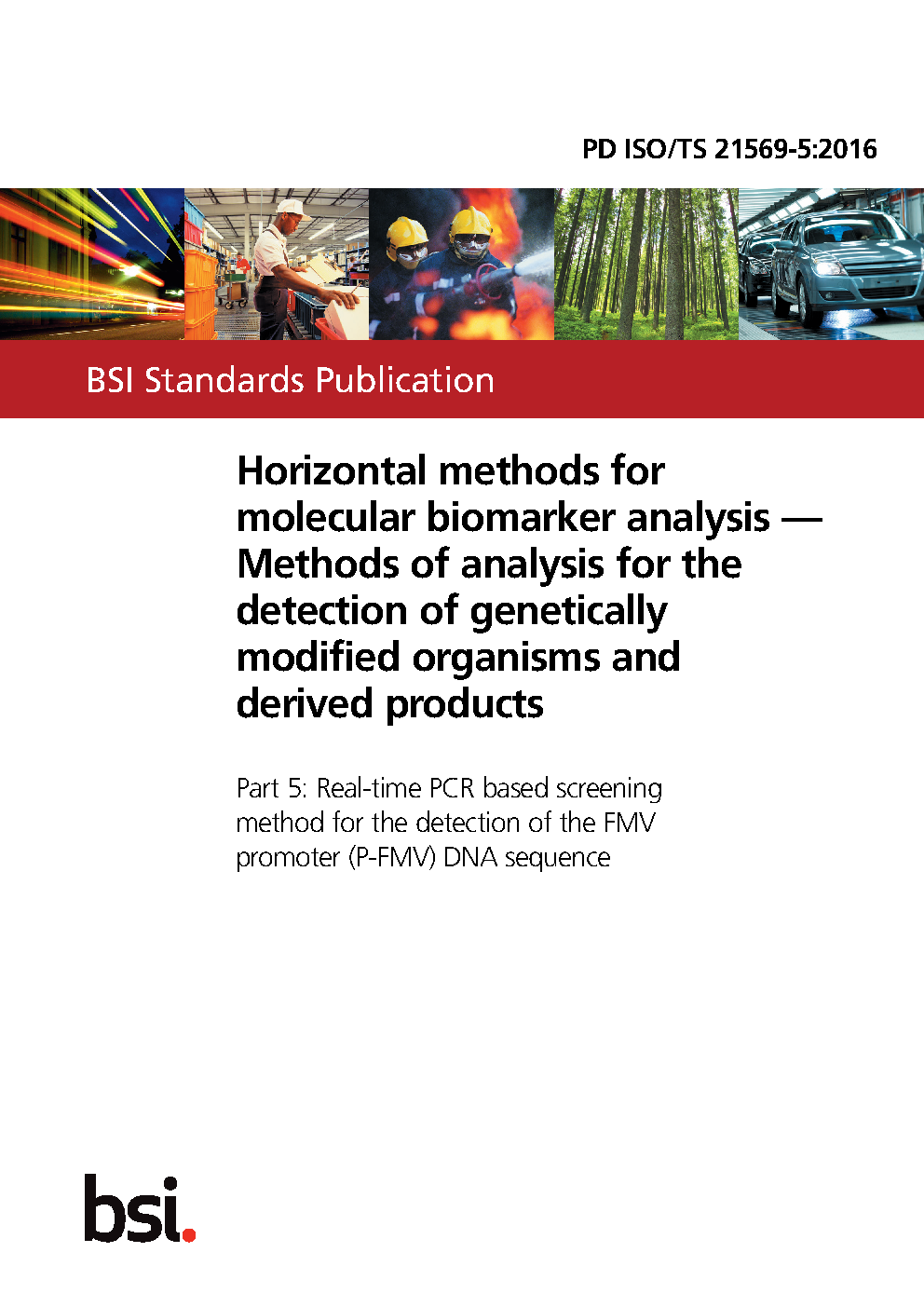 PD ISO/TS 21569-5:2016

BSI Standards Publication

Horizontal methods for molecular biomarker analysis — Methods of analysis for the detection of genetically modified organisms and derived products

Part 5: Real-time PCR based screening method for the detection of the FMV promoter (P-FMV) DNA sequence

bsi.